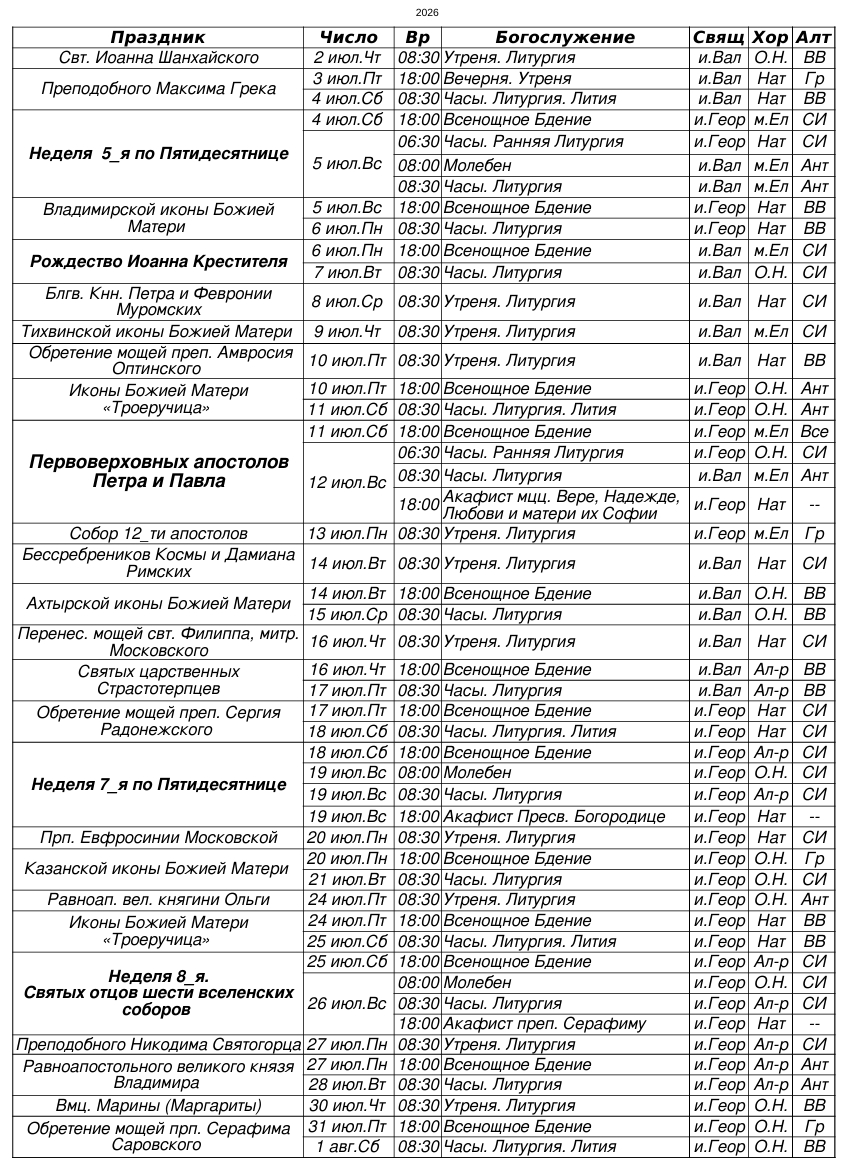 2026

| Праздник | Число | Вр | Богослужение | Свящ | Хор | Алт |
|---|---|---|---|---|---|---|
| Свт. Иоанна Шанхайского | 2 июл.Чт | 08:30 | Утреня. Литургия | и.Вал | О.Н. | ВВ |
| Преподобного Максима Грека | 3 июл.Пт | 18:00 | Вечерня. Утреня | и.Вал | Нат | Гр |
| | 4 июл.Сб | 08:30 | Часы. Литургия. Лития | и.Вал | Нат | ВВ |
| Неделя 5_я по Пятидесятнице | 4 июл.Сб | 18:00 | Всенощное Бдение | и.Геор | м.Ел | СИ |
| | 5 июл.Вс | 06:30 | Часы. Ранняя Литургия | и.Геор | Нат | СИ |
| | | 08:00 | Молебен | и.Вал | м.Ел | Ант |
| | | 08:30 | Часы. Литургия | и.Вал | м.Ел | Ант |
| Владимирской иконы Божией Матери | 5 июл.Вс | 18:00 | Всенощное Бдение | и.Геор | Нат | ВВ |
| | 6 июл.Пн | 08:30 | Часы. Литургия | и.Геор | Нат | ВВ |
| Рождество Иоанна Крестителя | 6 июл.Пн | 18:00 | Всенощное Бдение | и.Вал | м.Ел | СИ |
| | 7 июл.Вт | 08:30 | Часы. Литургия | и.Вал | О.Н. | СИ |
| Блгв. Кнн. Петра и Февронии Муромских | 8 июл.Ср | 08:30 | Утреня. Литургия | и.Вал | Нат | СИ |
| Тихвинской иконы Божией Матери | 9 июл.Чт | 08:30 | Утреня. Литургия | и.Вал | м.Ел | СИ |
| Обретение мощей преп. Амвросия Оптинского | 10 июл.Пт | 08:30 | Утреня. Литургия | и.Вал | Нат | ВВ |
| Иконы Божией Матери «Троеручица» | 10 июл.Пт | 18:00 | Всенощное Бдение | и.Геор | О.Н. | Ант |
| | 11 июл.Сб | 08:30 | Часы. Литургия. Лития | и.Геор | О.Н. | Ант |
| Первоверховных апостолов Петра и Павла | 11 июл.Сб | 18:00 | Всенощное Бдение | и.Геор | м.Ел | Все |
| | 12 июл.Вс | 06:30 | Часы. Ранняя Литургия | и.Геор | О.Н. | СИ |
| | | 08:30 | Часы. Литургия | и.Вал | м.Ел | Ант |
| | | 18:00 | Акафист мцц. Вере, Надежде, Любови и матери их Софии | и.Геор | Нат | -- |
| Собор 12_ти апостолов | 13 июл.Пн | 08:30 | Утреня. Литургия | и.Геор | м.Ел | Гр |
| Бессребреников Космы и Дамиана Римских | 14 июл.Вт | 08:30 | Утреня. Литургия | и.Вал | Нат | СИ |
| Ахтырской иконы Божией Матери | 14 июл.Вт | 18:00 | Всенощное Бдение | и.Вал | О.Н. | ВВ |
| | 15 июл.Ср | 08:30 | Часы. Литургия | и.Вал | О.Н. | ВВ |
| Перенес. мощей свт. Филиппа, митр. Московского | 16 июл.Чт | 08:30 | Утреня. Литургия | и.Вал | Нат | СИ |
| Святых царственных Страстотерпцев | 16 июл.Чт | 18:00 | Всенощное Бдение | и.Вал | Ал-р | ВВ |
| | 17 июл.Пт | 08:30 | Часы. Литургия | и.Вал | Ал-р | ВВ |
| Обретение мощей преп. Сергия Радонежского | 17 июл.Пт | 18:00 | Всенощное Бдение | и.Геор | Нат | СИ |
| | 18 июл.Сб | 08:30 | Часы. Литургия. Лития | и.Геор | Нат | СИ |
| Неделя 7_я по Пятидесятнице | 18 июл.Сб | 18:00 | Всенощное Бдение | и.Геор | Ал-р | СИ |
| | 19 июл.Вс | 08:00 | Молебен | и.Геор | О.Н. | СИ |
| | 19 июл.Вс | 08:30 | Часы. Литургия | и.Геор | Ал-р | СИ |
| | 19 июл.Вс | 18:00 | Акафист Пресв. Богородице | и.Геор | Нат | -- |
| Прп. Евфросинии Московской | 20 июл.Пн | 08:30 | Утреня. Литургия | и.Геор | Нат | СИ |
| Казанской иконы Божией Матери | 20 июл.Пн | 18:00 | Всенощное Бдение | и.Геор | О.Н. | Гр |
| | 21 июл.Вт | 08:30 | Часы. Литургия | и.Геор | О.Н. | СИ |
| Равноап. вел. княгини Ольги | 24 июл.Пт | 08:30 | Утреня. Литургия | и.Геор | О.Н. | Ант |
| Иконы Божией Матери «Троеручица» | 24 июл.Пт | 18:00 | Всенощное Бдение | и.Геор | Нат | ВВ |
| | 25 июл.Сб | 08:30 | Часы. Литургия. Лития | и.Геор | Нат | ВВ |
| Неделя 8_я. Святых отцов шести вселенских соборов | 25 июл.Сб | 18:00 | Всенощное Бдение | и.Геор | Ал-р | СИ |
| | 26 июл.Вс | 08:00 | Молебен | и.Геор | О.Н. | СИ |
| | | 08:30 | Часы. Литургия | и.Геор | Ал-р | СИ |
| | | 18:00 | Акафист преп. Серафиму | и.Геор | Нат | -- |
| Преподобного Никодима Святогорца | 27 июл.Пн | 08:30 | Утреня. Литургия | и.Геор | Ал-р | СИ |
| Равноапостольного великого князя Владимира | 27 июл.Пн | 18:00 | Всенощное Бдение | и.Геор | Ал-р | Ант |
| | 28 июл.Вт | 08:30 | Часы. Литургия | и.Геор | Ал-р | Ант |
| Вмц. Марины (Маргариты) | 30 июл.Чт | 08:30 | Утреня. Литургия | и.Геор | О.Н. | ВВ |
| Обретение мощей прп. Серафима Саровского | 31 июл.Пт | 18:00 | Всенощное Бдение | и.Геор | О.Н. | Гр |
| | 1 авг.Сб | 08:30 | Часы. Литургия. Лития | и.Геор | О.Н. | ВВ |